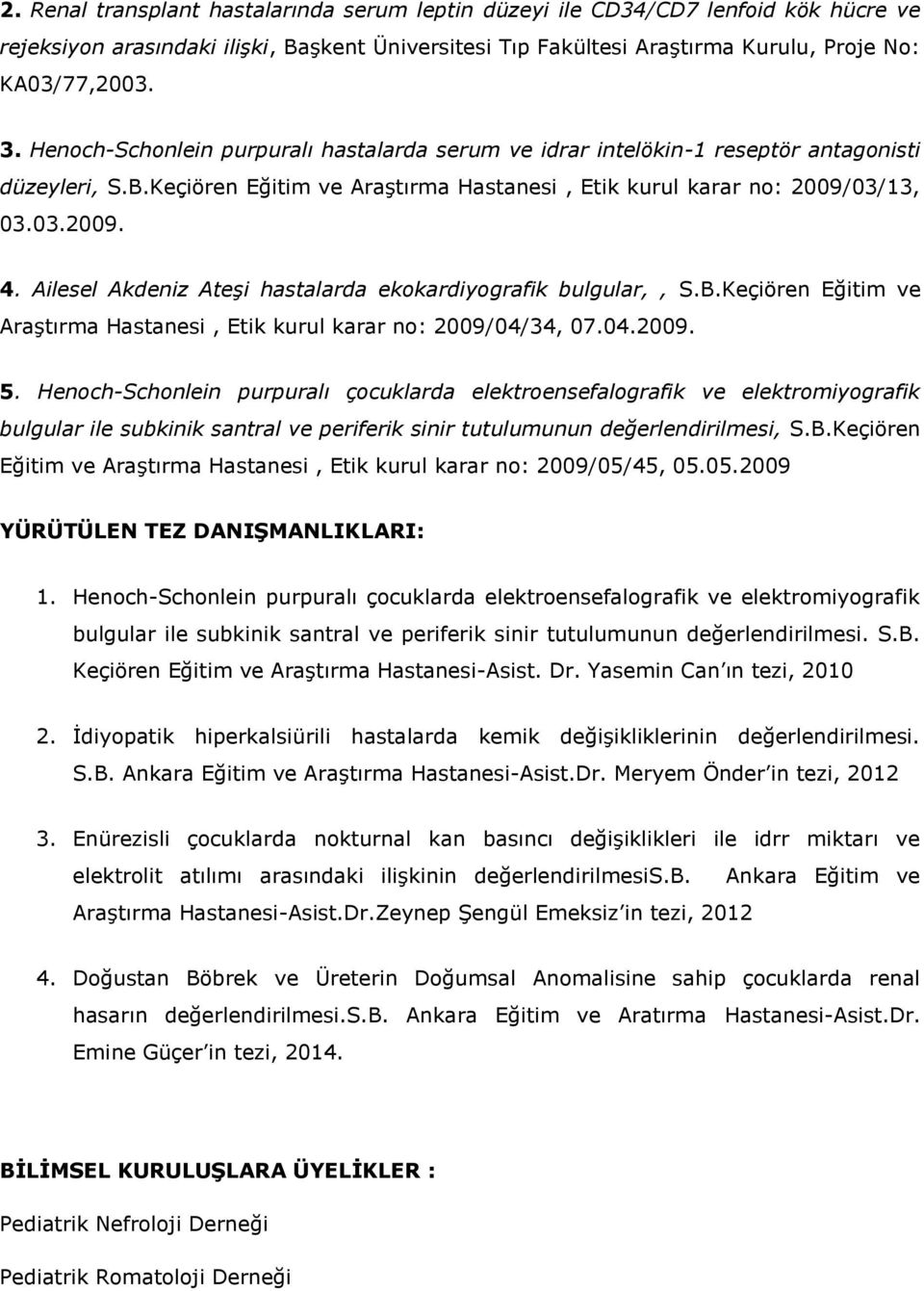 2. Renal transplant hastalarında serum leptin düzeyi ile CD34/CD7 lenfoid kök hücre ve rejeksiyon arasındaki ilişki, Başkent Üniversitesi Tıp Fakültesi Araştırma Kurulu, Proje No: KA03/77,2003.

3. Henoch-Schonlein purpuralı hastalarda serum ve idrar intelökin-1 reseptör antagonisti düzeyleri, S.B.Keçiören Eğitim ve Araştırma Hastanesi , Etik kurul karar no: 2009/03/13, 03.03.2009.

4. Ailesel Akdeniz Ateşi hastalarda ekokardiyografik bulgular, , S.B.Keçiören Eğitim ve Araştırma Hastanesi , Etik kurul karar no: 2009/04/34, 07.04.2009.

5. Henoch-Schonlein purpuralı çocuklarda elektroensefalografik ve elektromiyografik bulgular ile subkinik santral ve periferik sinir tutulumunun değerlendirilmesi, S.B.Keçiören Eğitim ve Araştırma Hastanesi , Etik kurul karar no: 2009/05/45, 05.05.2009

YÜRÜTÜLEN TEZ DANIŞMANLIKLARI:

1. Henoch-Schonlein purpuralı çocuklarda elektroensefalografik ve elektromiyografik bulgular ile subkinik santral ve periferik sinir tutulumunun değerlendirilmesi. S.B. Keçiören Eğitim ve Araştırma Hastanesi-Asist. Dr. Yasemin Can ın tezi, 2010

2. İdiyopatik hiperkalsiürili hastalarda kemik değişikliklerinin değerlendirilmesi. S.B. Ankara Eğitim ve Araştırma Hastanesi-Asist.Dr. Meryem Önder in tezi, 2012

3. Enürezisli çocuklarda nokturnal kan basıncı değişiklikleri ile idrr miktarı ve elektrolit atılımı arasındaki ilişkinin değerlendirilmesiS.B. Ankara Eğitim ve Araştırma Hastanesi-Asist.Dr.Zeynep Şengül Emeksiz in tezi, 2012

4. Doğustan Böbrek ve Üreterin Doğumsal Anomalisine sahip çocuklarda renal hasarın değerlendirilmesi.S.B. Ankara Eğitim ve Aratırma Hastanesi-Asist.Dr. Emine Güçer in tezi, 2014.

BİLİMSEL KURULUŞLARA ÜYELİKLER :

Pediatrik Nefroloji Derneği

Pediatrik Romatoloji Derneği